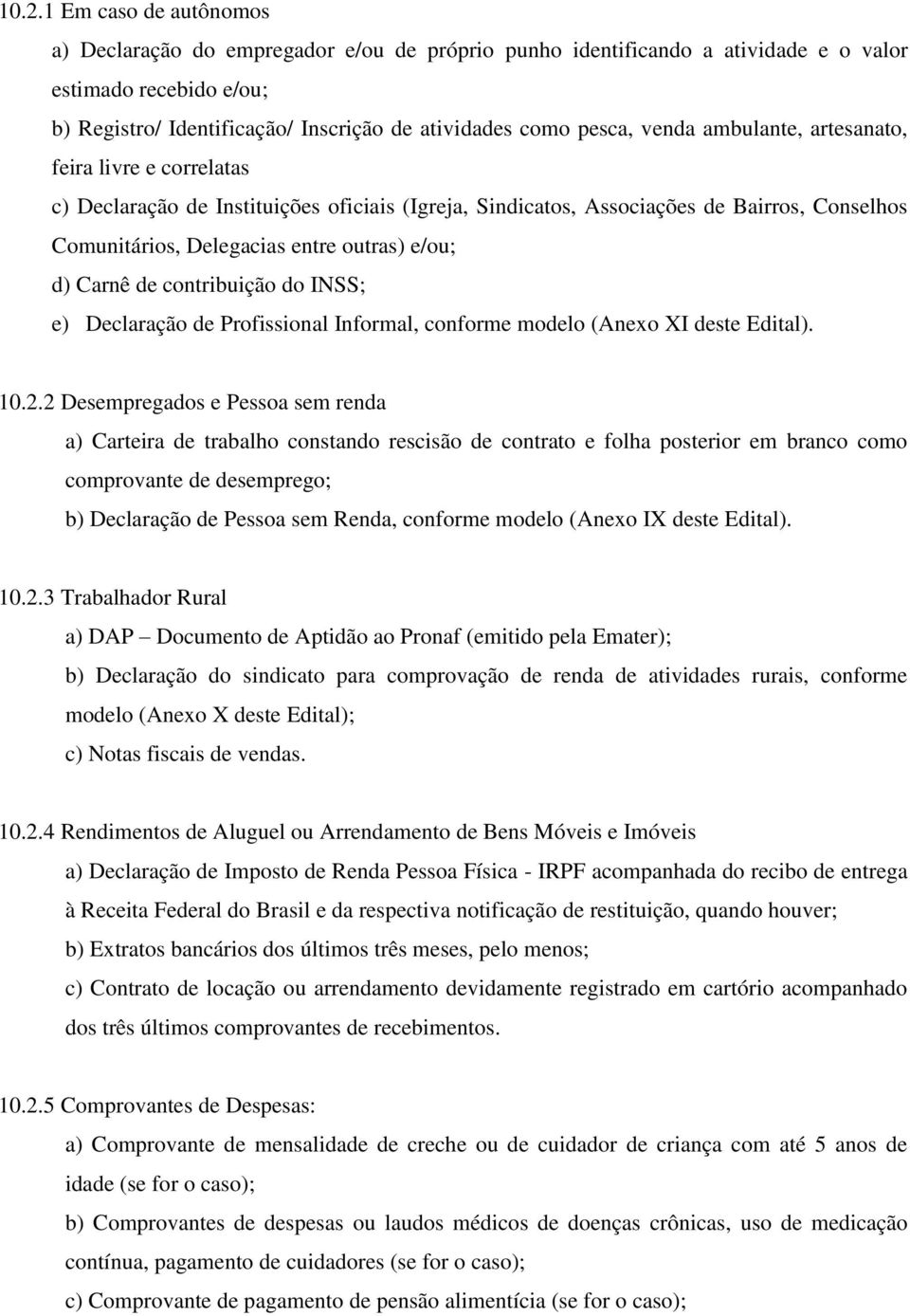 10.2.1 Em caso de autônomos

a) Declaração do empregador e/ou de próprio punho identificando a atividade e o valor estimado recebido e/ou;

b) Registro/ Identificação/ Inscrição de atividades como pesca, venda ambulante, artesanato, feira livre e correlatas

c) Declaração de Instituições oficiais (Igreja, Sindicatos, Associações de Bairros, Conselhos Comunitários, Delegacias entre outras) e/ou;

d) Carnê de contribuição do INSS;

e) Declaração de Profissional Informal, conforme modelo (Anexo XI deste Edital).

10.2.2 Desempregados e Pessoa sem renda

a) Carteira de trabalho constando rescisão de contrato e folha posterior em branco como comprovante de desemprego;

b) Declaração de Pessoa sem Renda, conforme modelo (Anexo IX deste Edital).

10.2.3 Trabalhador Rural

a) DAP – Documento de Aptidão ao Pronaf (emitido pela Emater);

b) Declaração do sindicato para comprovação de renda de atividades rurais, conforme modelo (Anexo X deste Edital);

c) Notas fiscais de vendas.

10.2.4 Rendimentos de Aluguel ou Arrendamento de Bens Móveis e Imóveis

a) Declaração de Imposto de Renda Pessoa Física - IRPF acompanhada do recibo de entrega à Receita Federal do Brasil e da respectiva notificação de restituição, quando houver;

b) Extratos bancários dos últimos três meses, pelo menos;

c) Contrato de locação ou arrendamento devidamente registrado em cartório acompanhado dos três últimos comprovantes de recebimentos.

10.2.5 Comprovantes de Despesas:

a) Comprovante de mensalidade de creche ou de cuidador de criança com até 5 anos de idade (se for o caso);

b) Comprovantes de despesas ou laudos médicos de doenças crônicas, uso de medicação contínua, pagamento de cuidadores (se for o caso);

c) Comprovante de pagamento de pensão alimentícia (se for o caso);